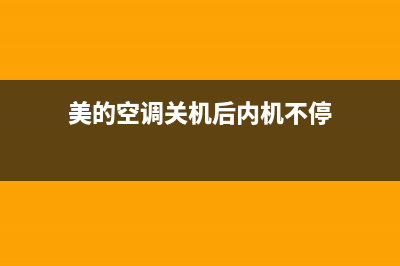 美的空调关机后内机不停